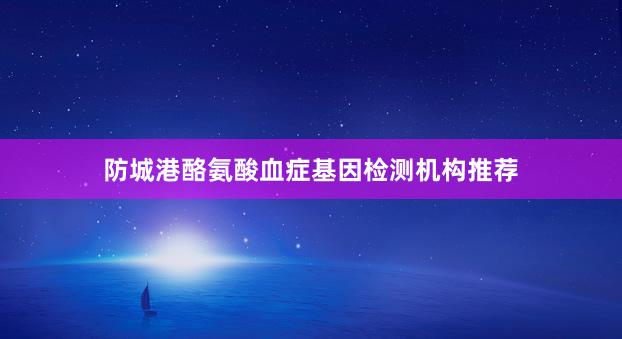 防城港酪氨酸血症基因检测机构推荐